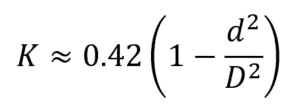 $K \approx 0.42\left(1 - \frac{d^2}{D^2}\right)$